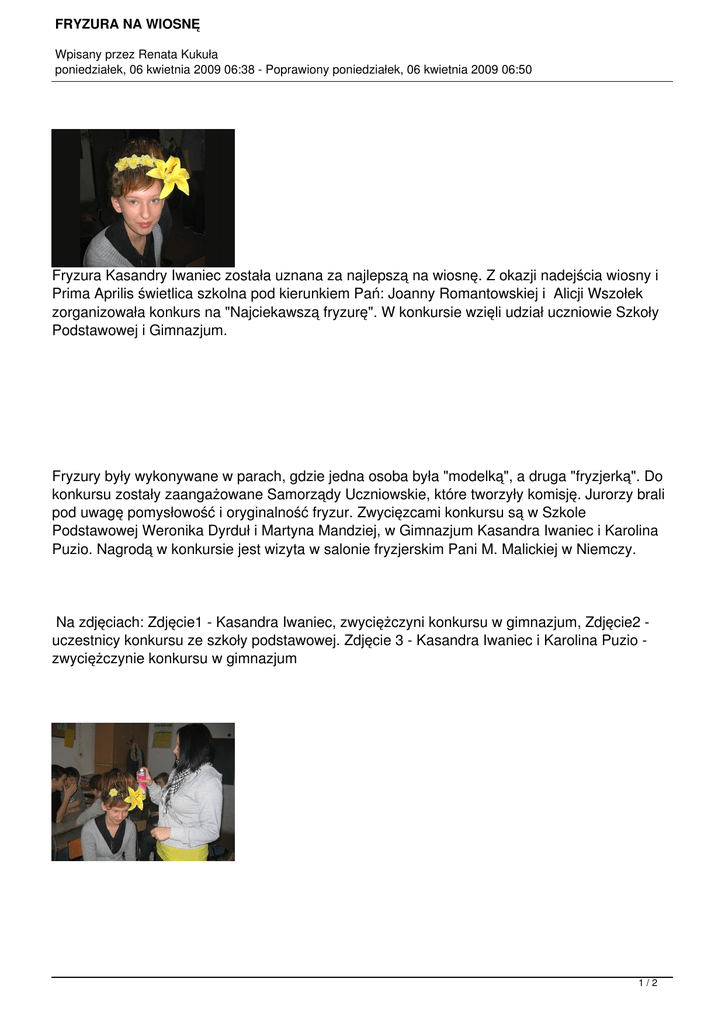 FRYZURA NA WIOSNĘ

Wpisany przez Renata Kukuła
poniedziałek, 06 kwietnia 2009 06:38 - Poprawiony poniedziałek, 06 kwietnia 2009 06:50

Fryzura Kasandry Iwaniec została uznana za najlepszą na wiosnę. Z okazji nadejścia wiosny i Prima Aprilis świetlica szkolna pod kierunkiem Pań: Joanny Romantowskiej i Alicji Wszołek zorganizowała konkurs na "Najciekawszą fryzurę". W konkursie wzięli udział uczniowie Szkoły Podstawowej i Gimnazjum.

Fryzury były wykonywane w parach, gdzie jedna osoba była "modelką", a druga "fryzjerką". Do konkursu zostały zaangażowane Samorządy Uczniowskie, które tworzyły komisję. Jurorzy brali pod uwagę pomysłowość i oryginalność fryzur. Zwycięzcami konkursu są w Szkole Podstawowej Weronika Dyrduł i Martyna Mandziej, w Gimnazjum Kasandra Iwaniec i Karolina Puzio. Nagrodą w konkursie jest wizyta w salonie fryzjerskim Pani M. Malickiej w Niemczy.

Na zdjęciach: Zdjęcie1 - Kasandra Iwaniec, zwyciężczyni konkursu w gimnazjum, Zdjęcie2 - uczestnicy konkursu ze szkoły podstawowej. Zdjęcie 3 - Kasandra Iwaniec i Karolina Puzio - zwyciężczynie konkursu w gimnazjum

1 / 2